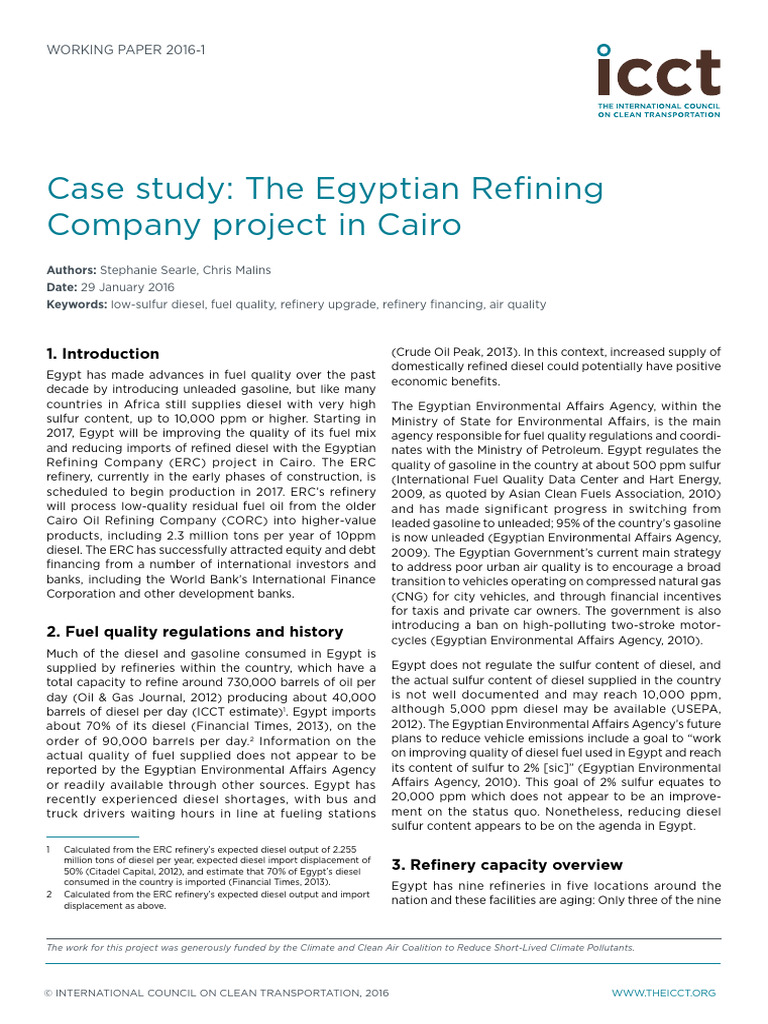 WORKING PAPER 2016-1

icct
THE INTERNATIONAL COUNCIL ON CLEAN TRANSPORTATION

Case study: The Egyptian Refining Company project in Cairo

Authors: Stephanie Searle, Chris Malins
Date: 29 January 2016
Keywords: low-sulfur diesel, fuel quality, refinery upgrade, refinery financing, air quality

1. Introduction

Egypt has made advances in fuel quality over the past decade by introducing unleaded gasoline, but like many countries in Africa still supplies diesel with very high sulfur content, up to 10,000 ppm or higher. Starting in 2017, Egypt will be improving the quality of its fuel mix and reducing imports of refined diesel with the Egyptian Refining Company (ERC) project in Cairo. The ERC refinery, currently in the early phases of construction, is scheduled to begin production in 2017. ERC's refinery will process low-quality residual fuel oil from the older Cairo Oil Refining Company (CORC) into higher-value products, including 2.3 million tons per year of 10ppm diesel. The ERC has successfully attracted equity and debt financing from a number of international investors and banks, including the World Bank's International Finance Corporation and other development banks.

2. Fuel quality regulations and history

Much of the diesel and gasoline consumed in Egypt is supplied by refineries within the country, which have a total capacity to refine around 730,000 barrels of oil per day (Oil & Gas Journal, 2012) producing about 40,000 barrels of diesel per day (ICCT estimate)$^1$. Egypt imports about 70% of its diesel (Financial Times, 2013), on the order of 90,000 barrels per day.$^2$ Information on the actual quality of fuel supplied does not appear to be reported by the Egyptian Environmental Affairs Agency or readily available through other sources. Egypt has recently experienced diesel shortages, with bus and truck drivers waiting hours in line at fueling stations

1 Calculated from the ERC refinery's expected diesel output of 2.255 million tons of diesel per year, expected diesel import displacement of 50% (Citadel Capital, 2012), and estimate that 70% of Egypt's diesel consumed in the country is imported (Financial Times, 2013).
2 Calculated from the ERC refinery's expected diesel output and import displacement as above.

(Crude Oil Peak, 2013). In this context, increased supply of domestically refined diesel could potentially have positive economic benefits.

The Egyptian Environmental Affairs Agency, within the Ministry of State for Environmental Affairs, is the main agency responsible for fuel quality regulations and coordinates with the Ministry of Petroleum. Egypt regulates the quality of gasoline in the country at about 500 ppm sulfur (International Fuel Quality Data Center and Hart Energy, 2009, as quoted by Asian Clean Fuels Association, 2010) and has made significant progress in switching from leaded gasoline to unleaded; 95% of the country's gasoline is now unleaded (Egyptian Environmental Affairs Agency, 2009). The Egyptian Government's current main strategy to address poor urban air quality is to encourage a broad transition to vehicles operating on compressed natural gas (CNG) for city vehicles, and through financial incentives for taxis and private car owners. The government is also introducing a ban on high-polluting two-stroke motorcycles (Egyptian Environmental Affairs Agency, 2010).

Egypt does not regulate the sulfur content of diesel, and the actual sulfur content of diesel supplied in the country is not well documented and may reach 10,000 ppm, although 5,000 ppm diesel may be available (USEPA, 2012). The Egyptian Environmental Affairs Agency's future plans to reduce vehicle emissions include a goal to "work on improving quality of diesel fuel used in Egypt and reach its content of sulfur to 2% [sic]" (Egyptian Environmental Affairs Agency, 2010). This goal of 2% sulfur equates to 20,000 ppm which does not appear to be an improvement on the status quo. Nonetheless, reducing diesel sulfur content appears to be on the agenda in Egypt.

3. Refinery capacity overview

Egypt has nine refineries in five locations around the nation and these facilities are aging: Only three of the nine

The work for this project was generously funded by the Climate and Clean Air Coalition to Reduce Short-Lived Climate Pollutants.

© INTERNATIONAL COUNCIL ON CLEAN TRANSPORTATION, 2016

WWW.THEICCT.ORG